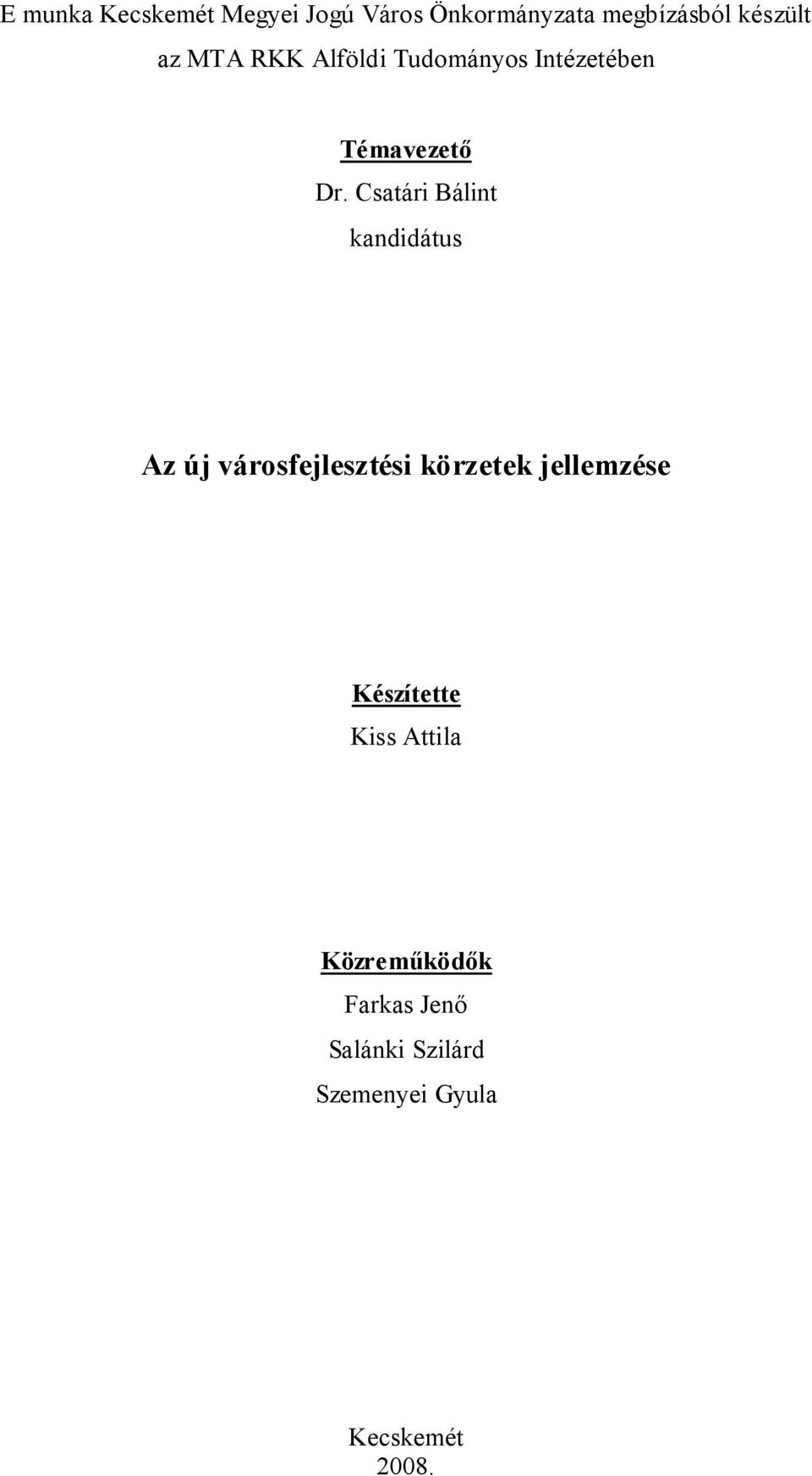 E munka Kecskemét Megyei Jogú Város Önkormányzata megbízásból készült az MTA RKK Alföldi Tudományos Intézetében

Témavezető
Dr. Csatári Bálint
kandidátus

Az új városfejlesztési körzetek jellemzése

Készítette
Kiss Attila

Közreműködők
Farkas Jenő
Salánki Szilárd
Szemenyei Gyula

Kecskemét
2008.